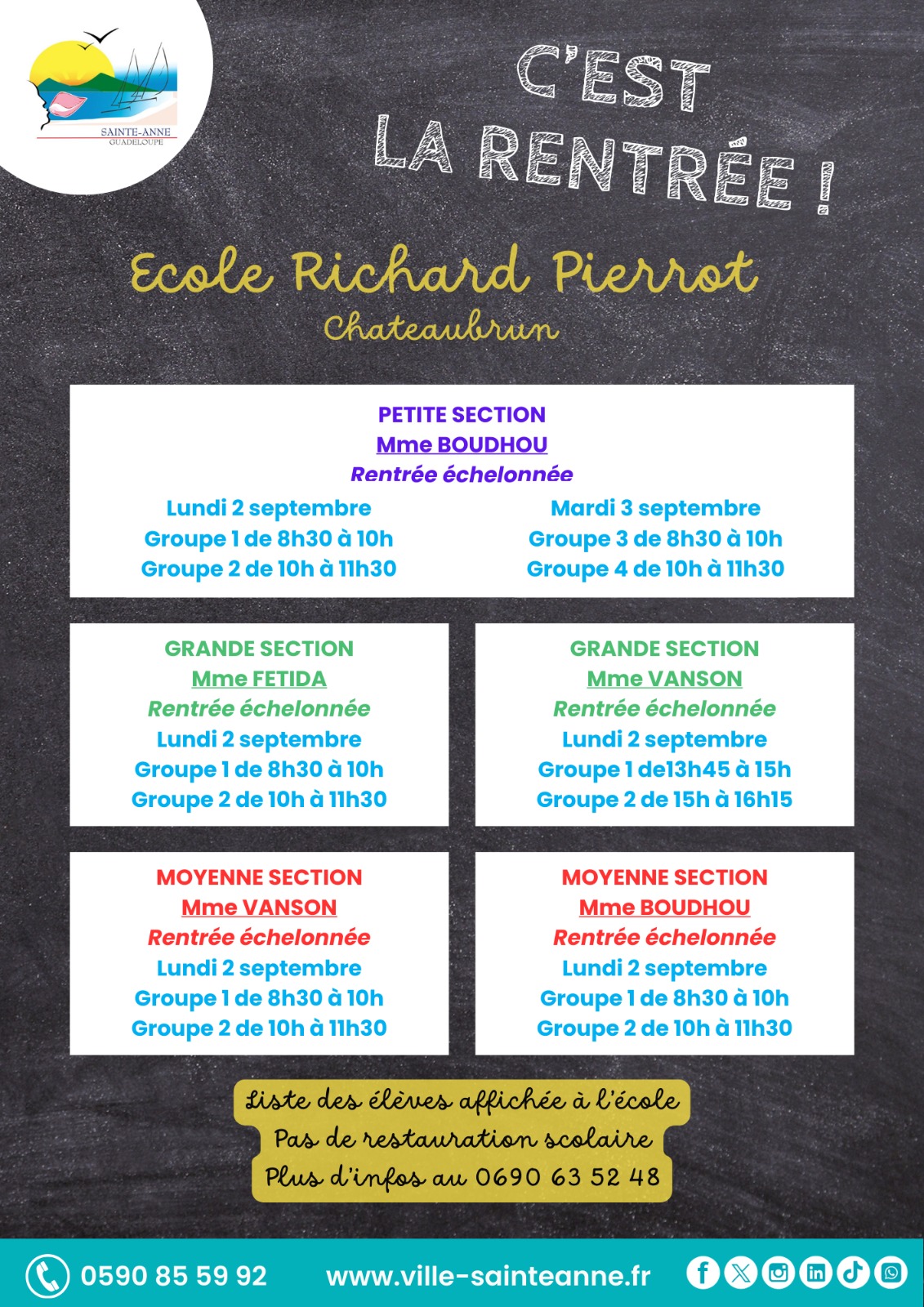 SAINTE-ANNE
GUADELOUPE

C'EST LA RENTRÉE !

Ecole Richard Pierrot
Chateaubrun

PETITE SECTION
Mme BOUDHOU
Rentrée échelonnée

Lundi 2 septembre
Groupe 1 de 8h30 à 10h
Groupe 2 de 10h à 11h30

Mardi 3 septembre
Groupe 3 de 8h30 à 10h
Groupe 4 de 10h à 11h30

GRANDE SECTION
Mme FETIDA
Rentrée échelonnée
Lundi 2 septembre
Groupe 1 de 8h30 à 10h
Groupe 2 de 10h à 11h30

GRANDE SECTION
Mme VANSON
Rentrée échelonnée
Lundi 2 septembre
Groupe 1 de13h45 à 15h
Groupe 2 de 15h à 16h15

MOYENNE SECTION
Mme VANSON
Rentrée échelonnée
Lundi 2 septembre
Groupe 1 de 8h30 à 10h
Groupe 2 de 10h à 11h30

MOYENNE SECTION
Mme BOUDHOU
Rentrée échelonnée
Lundi 2 septembre
Groupe 1 de 8h30 à 10h
Groupe 2 de 10h à 11h30

Liste des élèves affichée à l'école
Pas de restauration scolaire
Plus d'infos au 0690 63 52 48

0590 85 59 92
www.ville-sainteanne.fr